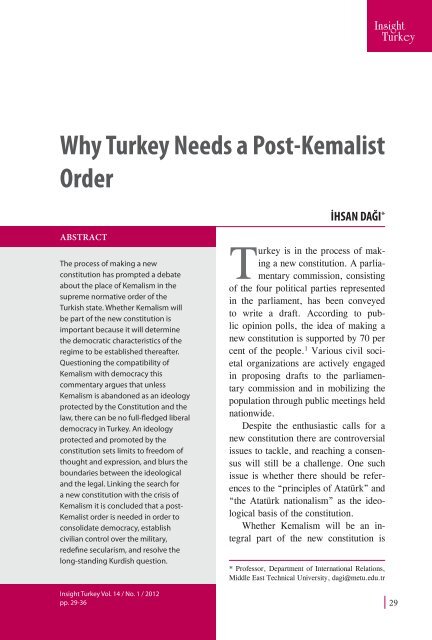 Insight Turkey

Why Turkey Needs a Post-Kemalist Order

İHSAN DAĞI*

ABSTRACT

The process of making a new constitution has prompted a debate about the place of Kemalism in the supreme normative order of the Turkish state. Whether Kemalism will be part of the new constitution is important because it will determine the democratic characteristics of the regime to be established thereafter. Questioning the compatibility of Kemalism with democracy this commentary argues that unless Kemalism is abandoned as an ideology protected by the Constitution and the law, there can be no full-fledged liberal democracy in Turkey. An ideology protected and promoted by the constitution sets limits to freedom of thought and expression, and blurs the boundaries between the ideological and the legal. Linking the search for a new constitution with the crisis of Kemalism it is concluded that a post-Kemalist order is needed in order to consolidate democracy, establish civilian control over the military, redefine secularism, and resolve the long-standing Kurdish question.

Insight Turkey Vol. 14 / No. 1 / 2012 pp. 29-36

Turkey is in the process of making a new constitution. A parliamentary commission, consisting of the four political parties represented in the parliament, has been conveyed to write a draft. According to public opinion polls, the idea of making a new constitution is supported by 70 per cent of the people.$^1$ Various civil societal organizations are actively engaged in proposing drafts to the parliamentary commission and in mobilizing the population through public meetings held nationwide.

Despite the enthusiastic calls for a new constitution there are controversial issues to tackle, and reaching a consensus will still be a challenge. One such issue is whether there should be references to the "principles of Atatürk" and "the Atatürk nationalism" as the ideological basis of the constitution.

Whether Kemalism will be an integral part of the new constitution is

* Professor, Department of International Relations, Middle East Technical University, dagi@metu.edu.tr

29